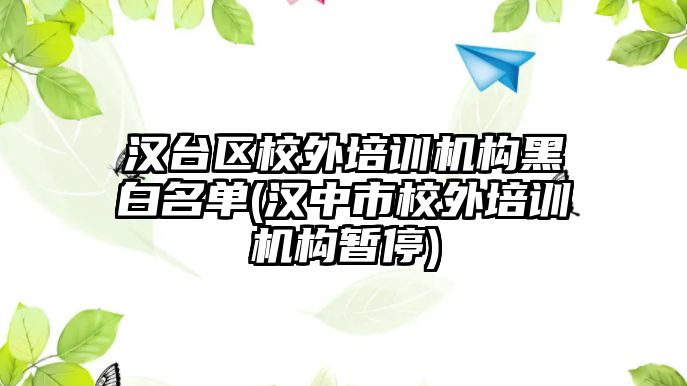 汉台区校外培训机构黑白名单(汉中市校外培训机构暂停)